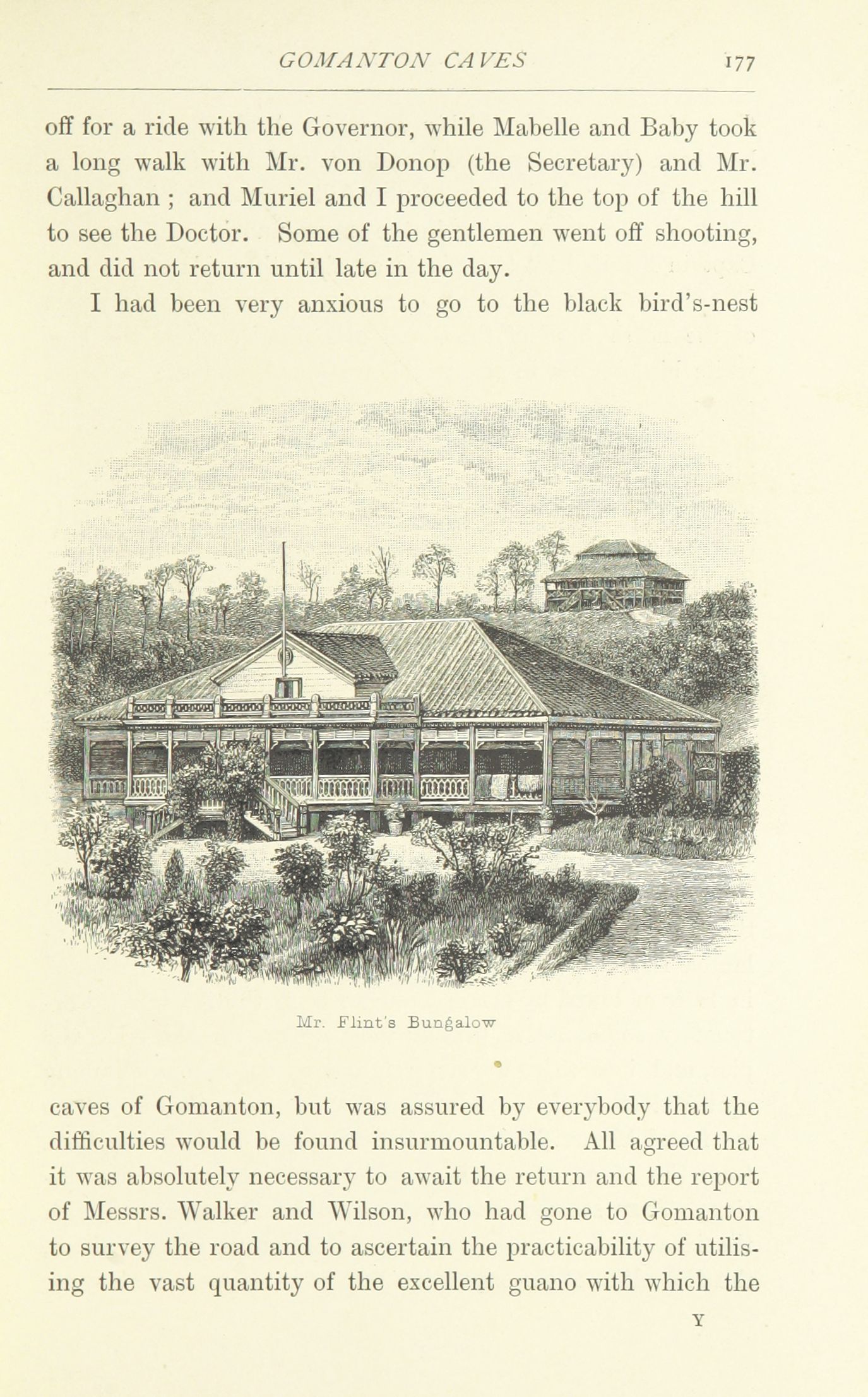 GOMANTON CAVES 177

off for a ride with the Governor, while Mabelle and Baby took a long walk with Mr. von Donop (the Secretary) and Mr. Callaghan ; and Muriel and I proceeded to the top of the hill to see the Doctor. Some of the gentlemen went off shooting, and did not return until late in the day.

I had been very anxious to go to the black bird's-nest

Mr. Flint's Bungalow

caves of Gomanton, but was assured by everybody that the difficulties would be found insurmountable. All agreed that it was absolutely necessary to await the return and the report of Messrs. Walker and Wilson, who had gone to Gomanton to survey the road and to ascertain the practicability of utilising the vast quantity of the excellent guano with which the

Y